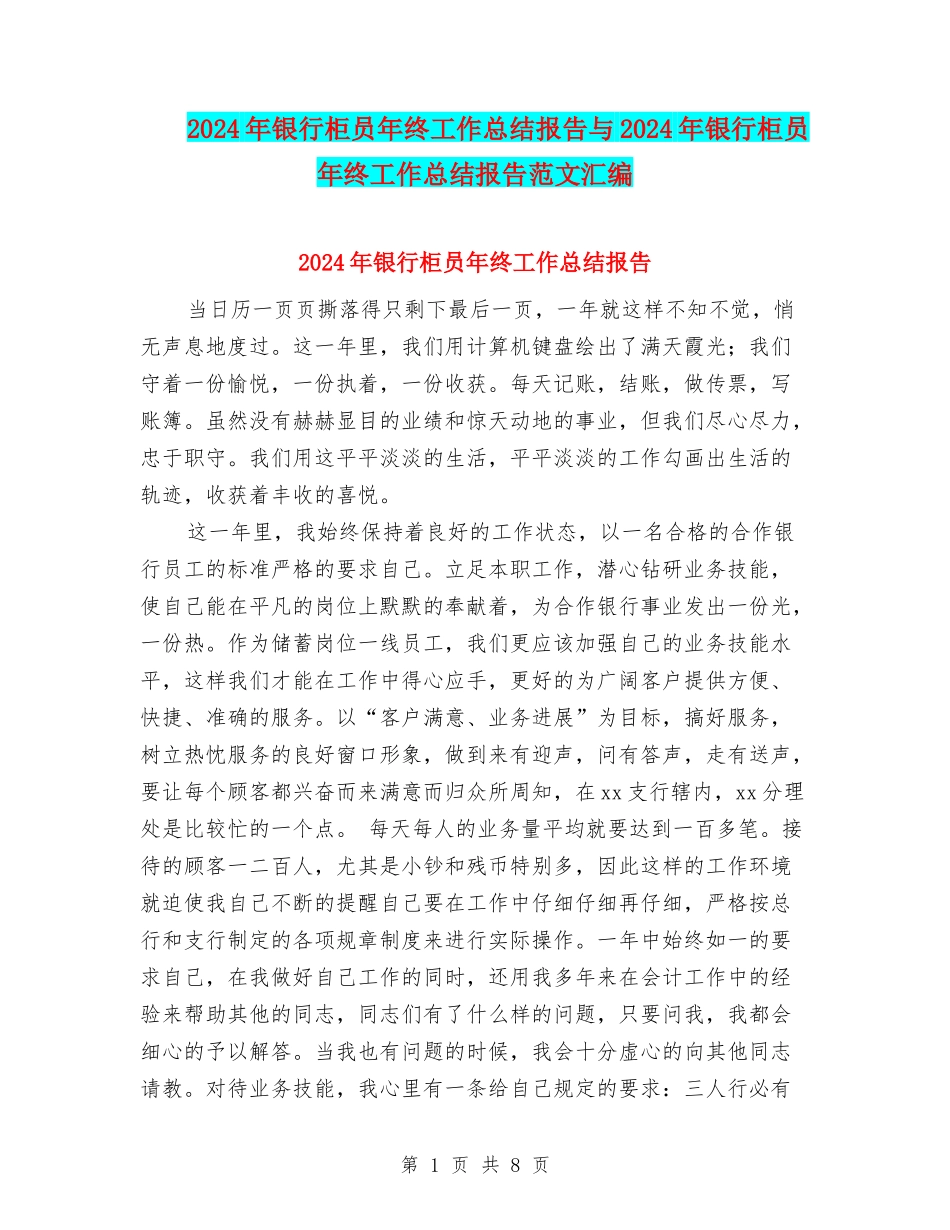 2024年银行柜员年终工作总结报告与2024年银行柜员年终工作总结报告范文汇编

2024年银行柜员年终工作总结报告

当日历一页页撕落得只剩下最后一页，一年就这样不知不觉，悄无声息地度过。这一年里，我们用计算机键盘绘出了满天霞光；我们守着一份愉悦，一份执着，一份收获。每天记账，结账，做传票，写账簿。虽然没有赫赫显目的业绩和惊天动地的事业，但我们尽心尽力，忠于职守。我们用这平平淡淡的生活，平平淡淡的工作勾画出生活的轨迹，收获着丰收的喜悦。

这一年里，我始终保持着良好的工作状态，以一名合格的合作银行员工的标准严格的要求自己。立足本职工作，潜心钻研业务技能，使自己能在平凡的岗位上默默的奉献着，为合作银行事业发出一份光，一份热。作为储蓄岗位一线员工，我们更应该加强自己的业务技能水平，这样我们才能在工作中得心应手，更好的为广阔客户提供方便、快捷、准确的服务。以“客户满意、业务进展”为目标，搞好服务，树立热忱服务的良好窗口形象，做到来有迎声，问有答声，走有送声，要让每个顾客都兴奋而来满意而归众所周知，在xx支行辖内，xx分理处是比较忙的一个点。 每天每人的业务量平均就要达到一百多笔。接待的顾客一二百人，尤其是小钞和残币特别多，因此这样的工作环境就迫使我自己不断的提醒自己要在工作中仔细仔细再仔细，严格按总行和支行制定的各项规章制度来进行实际操作。一年中始终如一的要求自己，在我做好自己工作的同时，还用我多年来在会计工作中的经验来帮助其他的同志，同志们有了什么样的问题，只要问我，我都会细心的予以解答。当我也有问题的时候，我会十分虚心的向其他同志请教。对待业务技能，我心里有一条给自己规定的要求：三人行必有

第 1 页 共 8 页